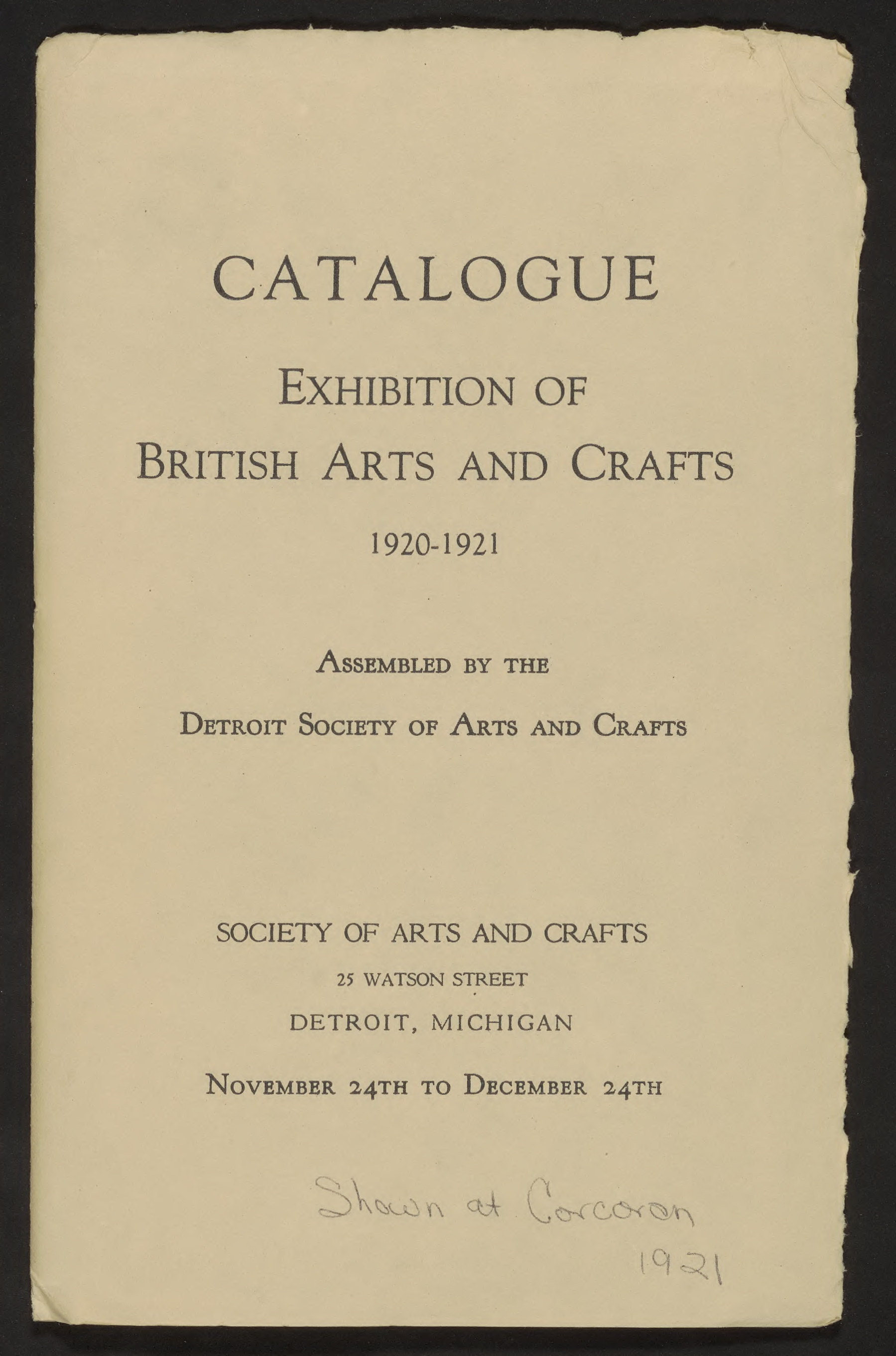 CATALOGUE

EXHIBITION OF
BRITISH ARTS AND CRAFTS

1920-1921

ASSEMBLED BY THE
DETROIT SOCIETY OF ARTS AND CRAFTS

SOCIETY OF ARTS AND CRAFTS
25 WATSON STREET
DETROIT, MICHIGAN

NOVEMBER 24TH TO DECEMBER 24TH

Shown at Corcoran
1921